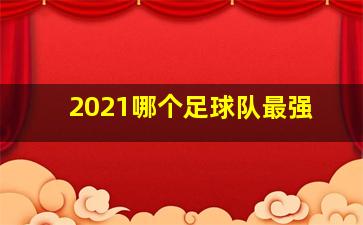 2021哪个足球队最强